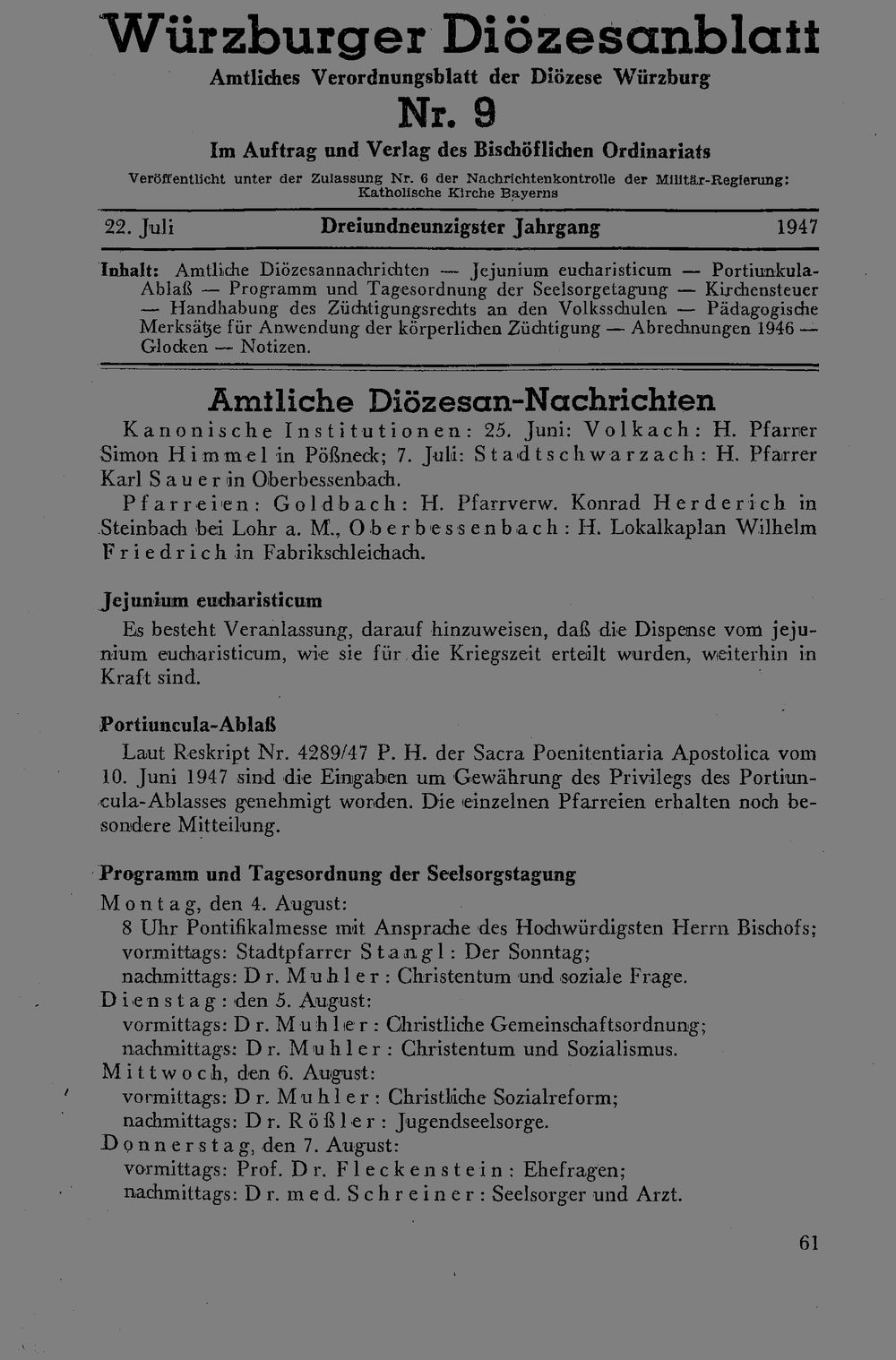 Würzburger Diözesanblatt
Amtliches Verordnungsblatt der Diözese Würzburg
Nr. 9
Im Auftrag und Verlag des Bischöflichen Ordinariats
Veröffentlicht unter der Zulassung Nr. 6 der Nachrichtenkontrolle der Militär-Regierung: Katholische Kirche Bayerns

22. Juli Dreiundneunzigster Jahrgang 1947

Inhalt: Amtliche Diözesannachrichten — Jejunium eucharisticum — Portiunkula-Ablaß — Programm und Tagesordnung der Seelsorgetagung — Kirchensteuer — Handhabung des Züchtigungsrechts an den Volksschulen — Pädagogische Merksätze für Anwendung der körperlichen Züchtigung — Abrechnungen 1946 — Glocken — Notizen.

Amtliche Diözesan-Nachrichten
Kanonische Institutionen: 25. Juni: Volkach: H. Pfarrer Simon Himmel in Pößneck; 7. Juli: Stadtschwarzach: H. Pfarrer Karl Sauer in Oberbessenbach.
Pfarreien: Goldbach: H. Pfarrverw. Konrad Herderich in Steinbach bei Lohr a. M., Oberbessenbach: H. Lokalkaplan Wilhelm Friedrich in Fabrikschleichach.

Jejunium eucharisticum
Es besteht Veranlassung, darauf hinzuweisen, daß die Dispense vom jejunium eucharisticum, wie sie für die Kriegszeit erteilt wurden, weiterhin in Kraft sind.

Portiuncula-Ablaß
Laut Reskript Nr. 4289/47 P. H. der Sacra Poenitentiaria Apostolica vom 10. Juni 1947 sind die Eingaben um Gewährung des Privilegs des Portiuncula-Ablasses genehmigt worden. Die einzelnen Pfarreien erhalten noch besondere Mitteilung.

Programm und Tagesordnung der Seelsorgstagung
Montag, den 4. August:
8 Uhr Pontifikalmesse mit Ansprache des Hochwürdigsten Herrn Bischofs;
vormittags: Stadtpfarrer Stangl: Der Sonntag;
nachmittags: Dr. Muhler: Christentum und soziale Frage.
Dienstag: den 5. August:
vormittags: Dr. Muhler: Christliche Gemeinschaftsordnung;
nachmittags: Dr. Muhler: Christentum und Sozialismus.
Mittwoch, den 6. August:
vormittags: Dr. Muhler: Christliche Sozialreform;
nachmittags: Dr. Rößler: Jugendseelsorge.
Donnerstag, den 7. August:
vormittags: Prof. Dr. Fleckenstein: Ehefragen;
nachmittags: Dr. med. Schreiner: Seelsorger und Arzt.

61